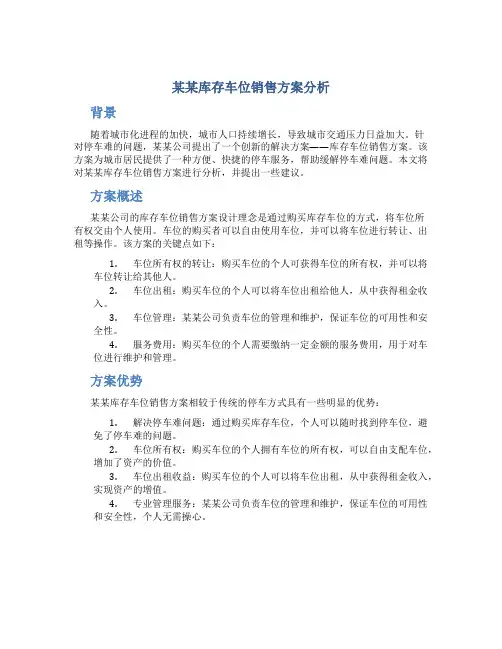 某某库存车位销售方案分析

背景

随着城市化进程的加快，城市人口持续增长，导致城市交通压力日益加大。针对停车难的问题，某某公司提出了一个创新的解决方案——库存车位销售方案。该方案为城市居民提供了一种方便、快捷的停车服务，帮助缓解停车难问题。本文将对某某库存车位销售方案进行分析，并提出一些建议。

方案概述

某某公司的库存车位销售方案设计理念是通过购买库存车位的方式，将车位所有权交由个人使用。车位的购买者可以自由使用车位，并可以将车位进行转让、出租等操作。该方案的关键点如下：

1. 车位所有权的转让：购买车位的个人可获得车位的所有权，并可以将车位转让给其他人。
2. 车位出租：购买车位的个人可以将车位出租给他人，从中获得租金收入。
3. 车位管理：某某公司负责车位的管理和维护，保证车位的可用性和安全性。
4. 服务费用：购买车位的个人需要缴纳一定金额的服务费用，用于对车位进行维护和管理。

方案优势

某某库存车位销售方案相较于传统的停车方式具有一些明显的优势：

1. 解决停车难问题：通过购买库存车位，个人可以随时找到停车位，避免了停车难的问题。
2. 车位所有权：购买车位的个人拥有车位的所有权，可以自由支配车位，增加了资产的价值。
3. 车位出租收益：购买车位的个人可以将车位出租，从中获得租金收入，实现资产的增值。
4. 专业管理服务：某某公司负责车位的管理和维护，保证车位的可用性和安全性，个人无需操心。